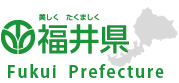 美しく　たくましく
福井県
Fukui Prefecture